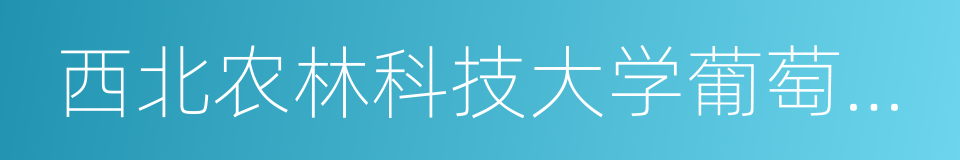 西北农林科技大学葡萄...